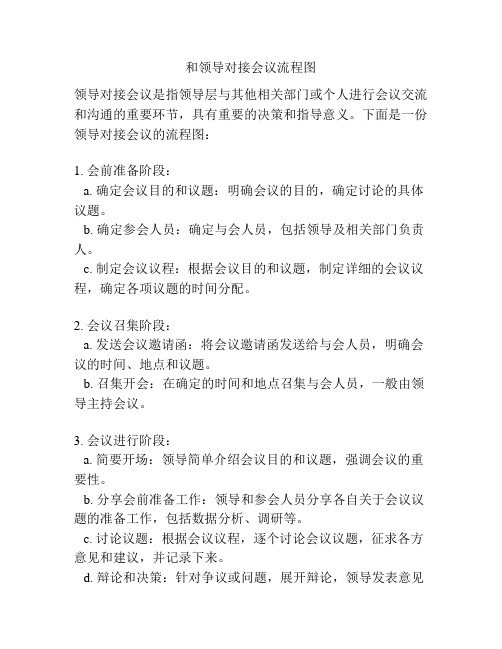 和领导对接会议流程图

领导对接会议是指领导层与其他相关部门或个人进行会议交流和沟通的重要环节，具有重要的决策和指导意义。下面是一份领导对接会议的流程图：

1. 会前准备阶段：
a. 确定会议目的和议题：明确会议的目的，确定讨论的具体议题。
b. 确定参会人员：确定与会人员，包括领导及相关部门负责人。
c. 制定会议议程：根据会议目的和议题，制定详细的会议议程，确定各项议题的时间分配。

2. 会议召集阶段：
a. 发送会议邀请函：将会议邀请函发送给与会人员，明确会议的时间、地点和议题。
b. 召集开会：在确定的时间和地点召集与会人员，一般由领导主持会议。

3. 会议进行阶段：
a. 简要开场：领导简单介绍会议目的和议题，强调会议的重要性。
b. 分享会前准备工作：领导和参会人员分享各自关于会议议题的准备工作，包括数据分析、调研等。
c. 讨论议题：根据会议议程，逐个讨论会议议题，征求各方意见和建议，并记录下来。
d. 辩论和决策：针对争议或问题，展开辩论，领导发表意见